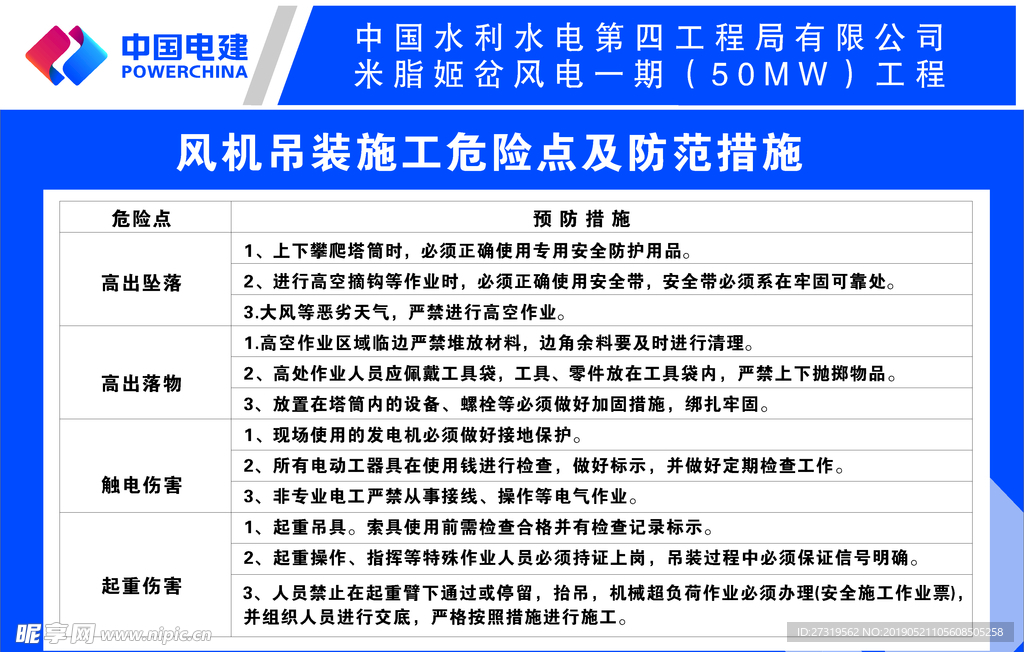 中国电建
POWERCHINA

中国水利水电第四工程局有限公司
米脂姬岔风电一期（50MW）工程

风机吊装施工危险点及防范措施

| 危险点 | 预防措施 |
|---|---|
| 高出坠落 | 1、上下攀爬塔筒时，必须正确使用专用安全防护用品。 |
| | 2、进行高空摘钩等作业时，必须正确使用安全带，安全带必须系在牢固可靠处。 |
| | 3.大风等恶劣天气，严禁进行高空作业。 |
| 高出落物 | 1.高空作业区域临边严禁堆放材料，边角余料要及时进行清理。 |
| | 2、高处作业人员应佩戴工具袋，工具、零件放在工具袋内，严禁上下抛掷物品。 |
| | 3、放置在塔筒内的设备、螺栓等必须做好加固措施，绑扎牢固。 |
| 触电伤害 | 1、现场使用的发电机必须做好接地保护。 |
| | 2、所有电动工器具在使用钱进行检查，做好标示，并做好定期检查工作。 |
| | 3、非专业电工严禁从事接线、操作等电气作业。 |
| 起重伤害 | 1、起重吊具。索具使用前需检查合格并有检查记录标示。 |
| | 2、起重操作、指挥等特殊作业人员必须持证上岗，吊装过程中必须保证信号明确。 |
| | 3、人员禁止在起重臂下通过或停留，抬吊，机械超负荷作业必须办理(安全施工作业票)，并组织人员进行交底，严格按照措施进行施工。 |

昵享网 www.nipic.cn
ID:27319562 NO:20190521105608505258